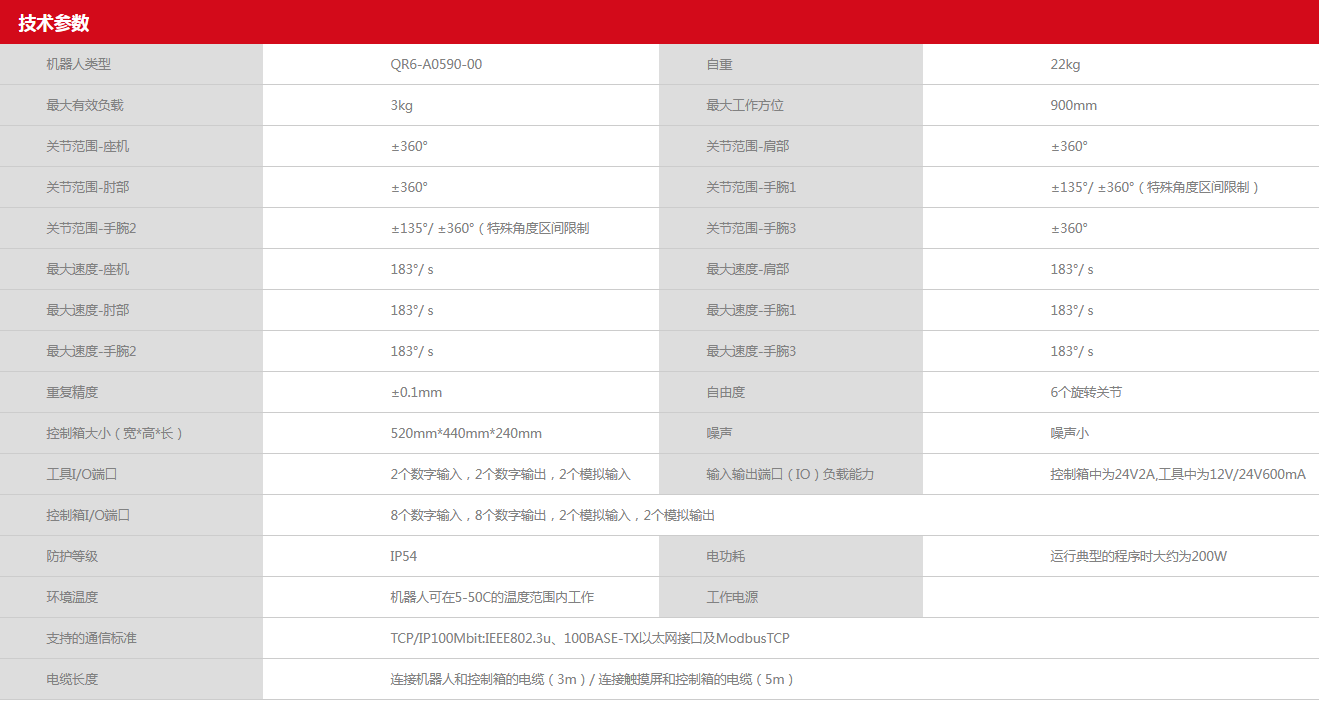 技术参数

| 机器人类型 | QR6-A0590-00 | 自重 | 22kg |
|---|---|---|---|
| 最大有效负载 | 3kg | 最大工作方位 | 900mm |
| 关节范围-座机 | ±360° | 关节范围-肩部 | ±360° |
| 关节范围-肘部 | ±360° | 关节范围-手腕1 | ±135°/ ±360°（特殊角度区间限制） |
| 关节范围-手腕2 | ±135°/ ±360°（特殊角度区间限制 | 关节范围-手腕3 | ±360° |
| 最大速度-座机 | 183°/ s | 最大速度-肩部 | 183°/ s |
| 最大速度-肘部 | 183°/ s | 最大速度-手腕1 | 183°/ s |
| 最大速度-手腕2 | 183°/ s | 最大速度-手腕3 | 183°/ s |
| 重复精度 | ±0.1mm | 自由度 | 6个旋转关节 |
| 控制箱大小（宽*高*长） | 520mm*440mm*240mm | 噪声 | 噪声小 |
| 工具I/O端口 | 2个数字输入，2个数字输出，2个模拟输入 | 输入输出端口（IO）负载能力 | 控制箱中为24V2A,工具中为12V/24V600mA |
| 控制箱I/O端口 | 8个数字输入，8个数字输出，2个模拟输入，2个模拟输出 | | |
| 防护等级 | IP54 | 电功耗 | 运行典型的程序时大约为200W |
| 环境温度 | 机器人可在5-50C的温度范围内工作 | 工作电源 | |
| 支持的通信标准 | TCP/IP100Mbit:IEEE802.3u、100BASE-TX以太网接口及ModbusTCP | | |
| 电缆长度 | 连接机器人和控制箱的电缆（3m）/ 连接触摸屏和控制箱的电缆（5m） | | |